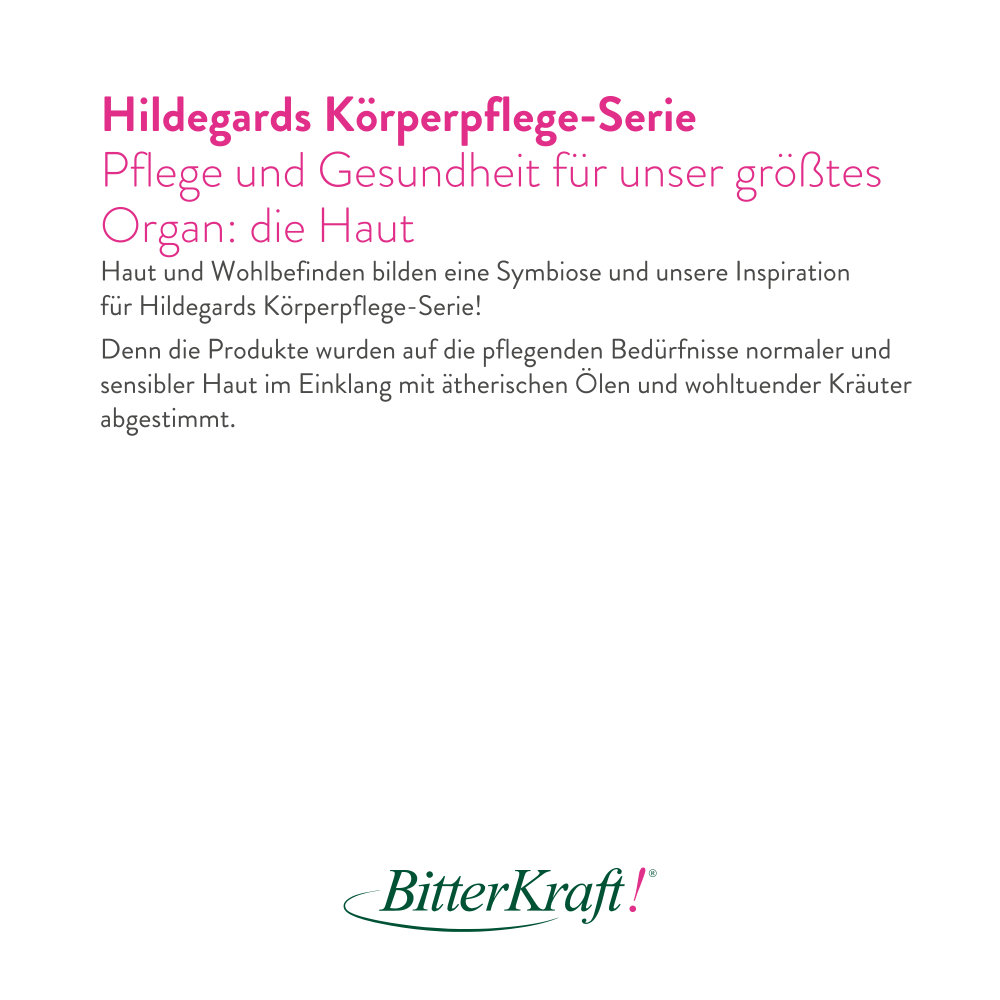 Hildegards Körperpflege-Serie

Pflege und Gesundheit für unser größtes Organ: die Haut

Haut und Wohlbefinden bilden eine Symbiose und unsere Inspiration für Hildegards Körperpflege-Serie!

Denn die Produkte wurden auf die pflegenden Bedürfnisse normaler und sensibler Haut im Einklang mit ätherischen Ölen und wohltuender Kräuter abgestimmt.

BitterKraft!®